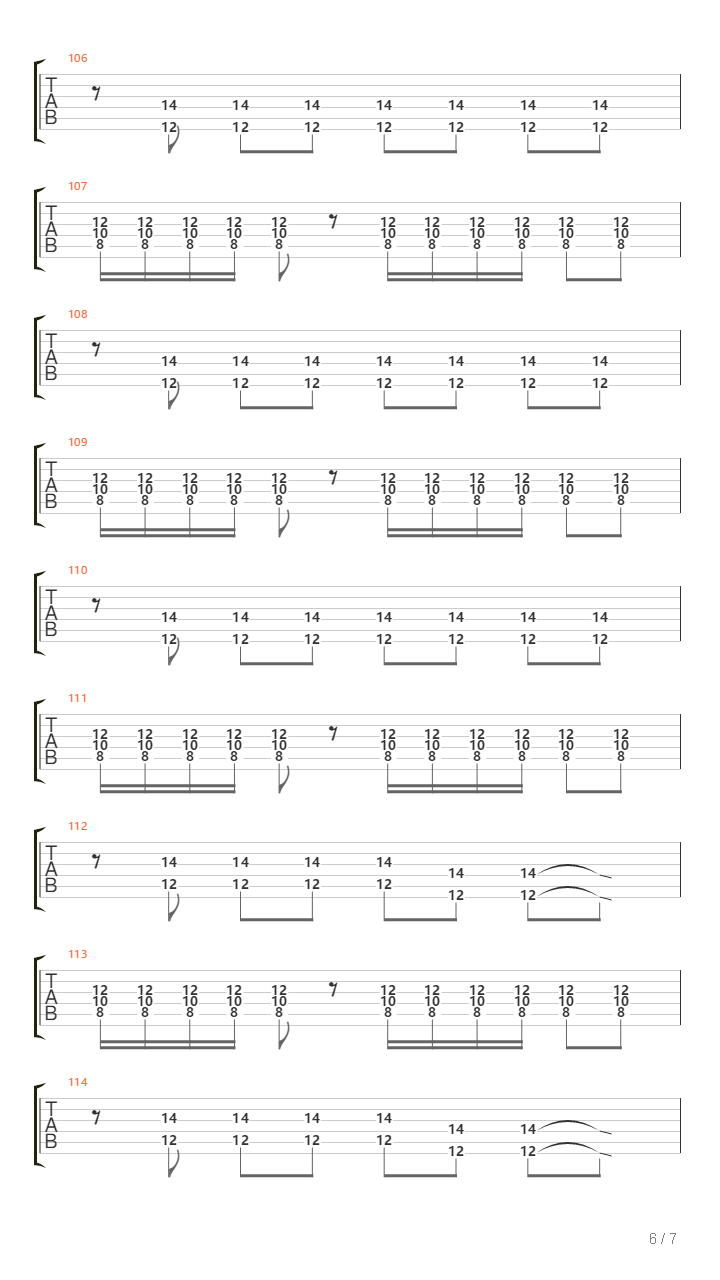 106
T
A
B
14 14 14 14 14 14 14
12 12 12 12 12 12 12

107
T
A
B
12 12 12 12 12 12 12 12 12 12 12
10 10 10 10 10 10 10 10 10 10 10
8 8 8 8 8 8 8 8 8 8 8

108
T
A
B
14 14 14 14 14 14 14
12 12 12 12 12 12 12

109
T
A
B
12 12 12 12 12 12 12 12 12 12 12
10 10 10 10 10 10 10 10 10 10 10
8 8 8 8 8 8 8 8 8 8 8

110
T
A
B
14 14 14 14 14 14 14
12 12 12 12 12 12 12

111
T
A
B
12 12 12 12 12 12 12 12 12 12 12
10 10 10 10 10 10 10 10 10 10 10
8 8 8 8 8 8 8 8 8 8 8

112
T
A
B
14 14 14 14 14 14
12 12 12 12 12 12

113
T
A
B
12 12 12 12 12 12 12 12 12 12 12
10 10 10 10 10 10 10 10 10 10 10
8 8 8 8 8 8 8 8 8 8 8

114
T
A
B
14 14 14 14 14 14
12 12 12 12 12 12

6 / 7